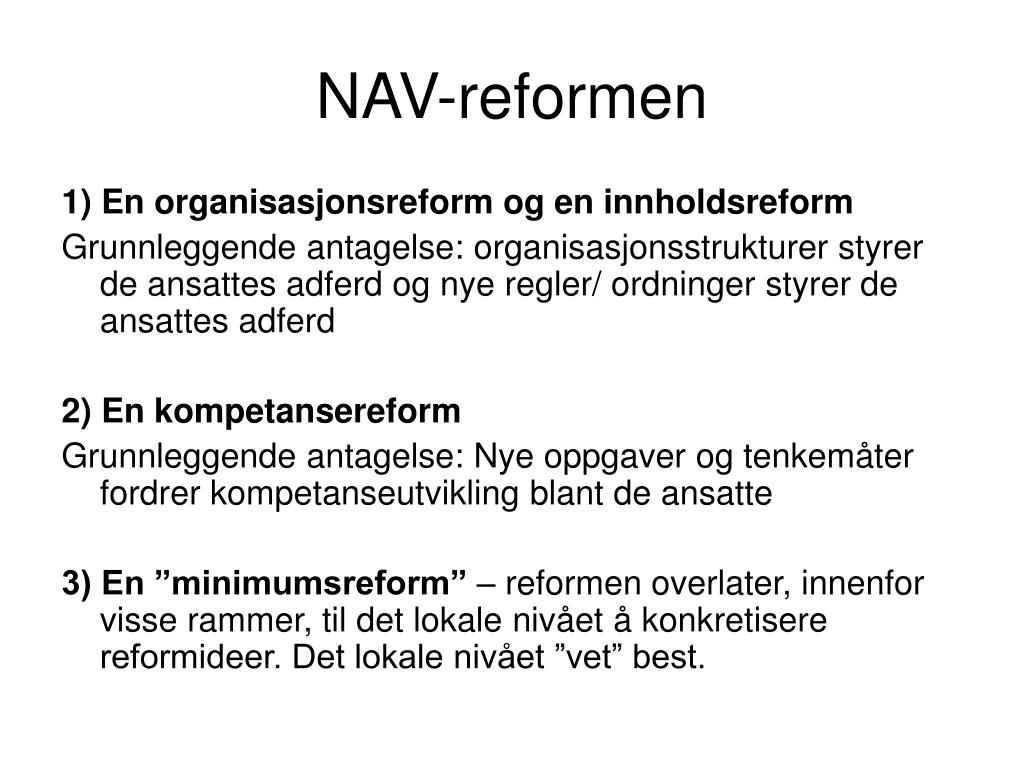 NAV-reformen

1) En organisasjonsreform og en innholdsreform

Grunnleggende antagelse: organisasjonsstrukturer styrer de ansattes adferd og nye regler/ ordninger styrer de ansattes adferd

2) En kompetansereform

Grunnleggende antagelse: Nye oppgaver og tenkemåter fordrer kompetanseutvikling blant de ansatte

3) En ”minimumsreform” – reformen overlater, innenfor visse rammer, til det lokale nivået å konkretisere reformideer. Det lokale nivået ”vet” best.